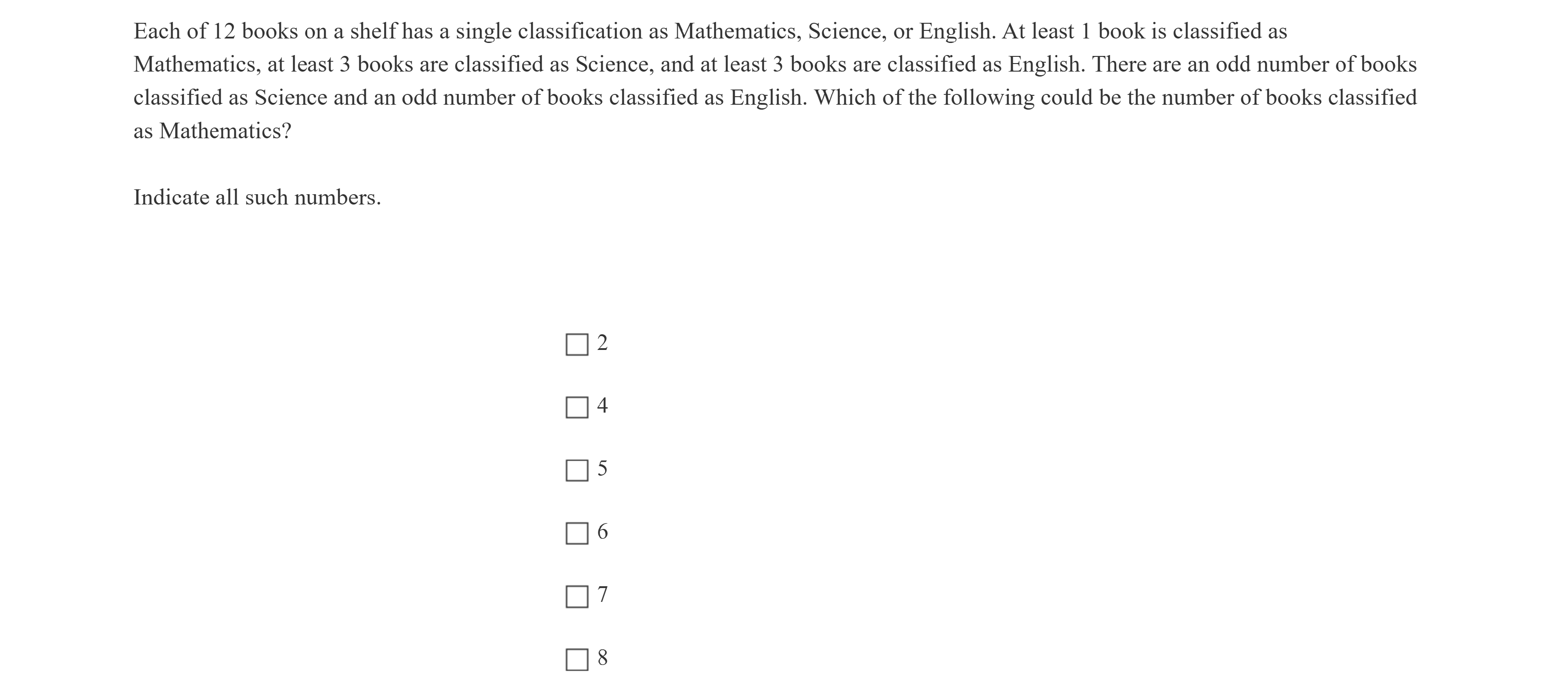 Each of 12 books on a shelf has a single classification as Mathematics, Science, or English. At least 1 book is classified as Mathematics, at least 3 books are classified as Science, and at least 3 books are classified as English. There are an odd number of books classified as Science and an odd number of books classified as English. Which of the following could be the number of books classified as Mathematics?

Indicate all such numbers.

☐ 2

☐ 4

☐ 5

☐ 6

☐ 7

☐ 8